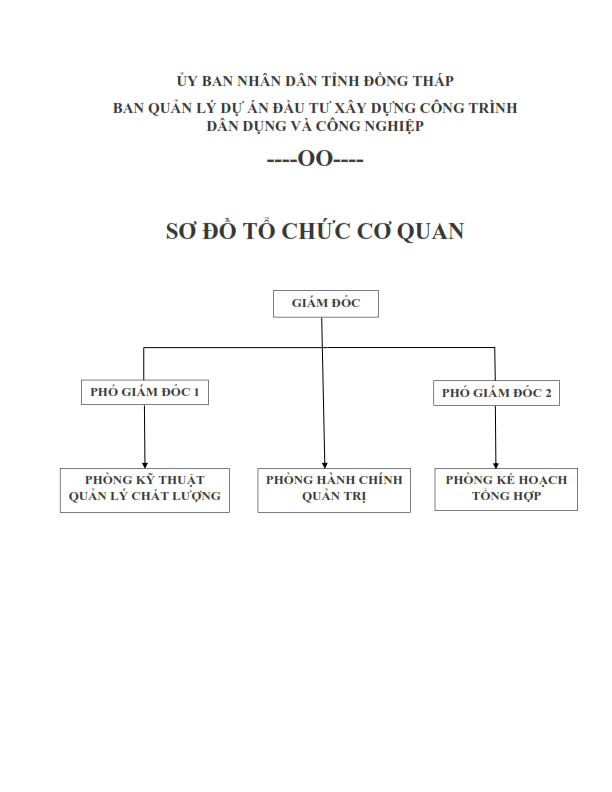 ỦY BAN NHÂN DÂN TỈNH ĐỒNG THÁP

BAN QUẢN LÝ DỰ ÁN ĐẦU TƯ XÂY DỰNG CÔNG TRÌNH DÂN DỤNG VÀ CÔNG NGHIỆP

----OO----

SƠ ĐỒ TỔ CHỨC CƠ QUAN

GIÁM ĐỐC

PHÓ GIÁM ĐỐC 1

PHÓ GIÁM ĐỐC 2

PHÒNG KỸ THUẬT QUẢN LÝ CHẤT LƯỢNG

PHÒNG HÀNH CHÍNH QUẢN TRỊ

PHÒNG KẾ HOẠCH TỔNG HỢP